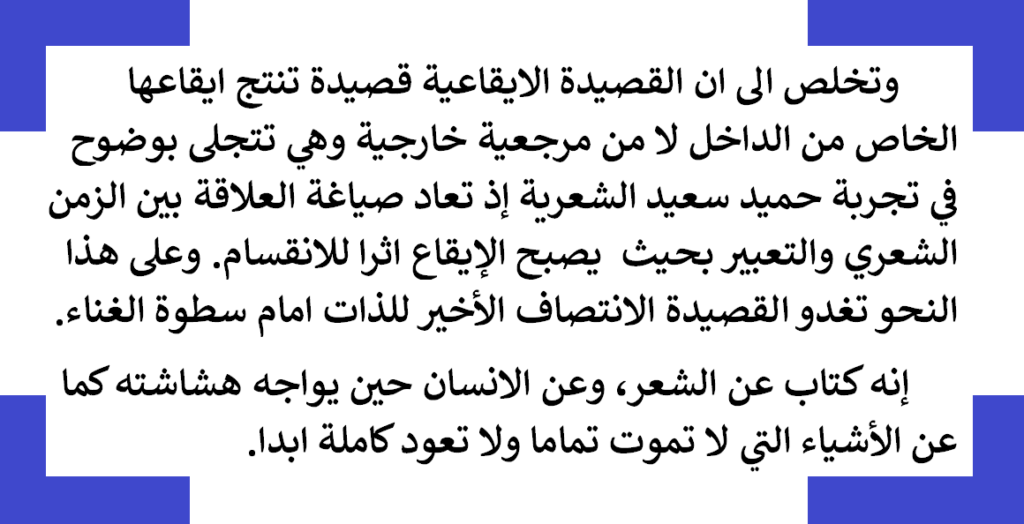 وتخلص الى ان القصيدة الايقاعية قصيدة تنتج ايقاعها الخاص من الداخل لا من مرجعية خارجية وهي تتجلى بوضوح في تجربة حميد سعيد الشعرية إذ تعاد صياغة العلاقة بين الزمن الشعري والتعبير بحيث يصبح الإيقاع اثرا للانقسام. وعلى هذا النحو تغدو القصيدة الانتصاف الأخير للذات امام سطوة الغناء.

إنه كتاب عن الشعر، وعن الانسان حين يواجه هشاشته كما عن الأشياء التي لا تموت تماما ولا تعود كاملة ابدا.